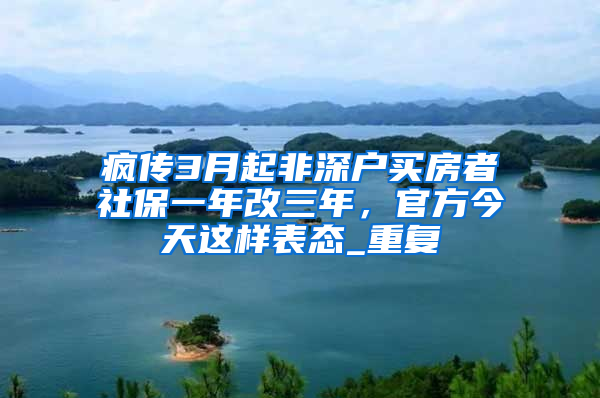 疯传3月起非深户买房者社保一年改三年，官方今天这样表态_重复